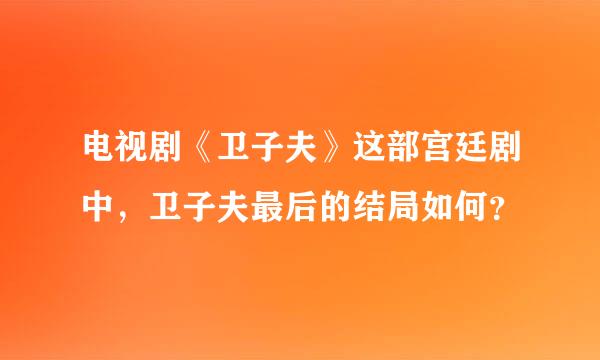 电视剧《卫子夫》这部宫廷剧中，卫子夫最后的结局如何？